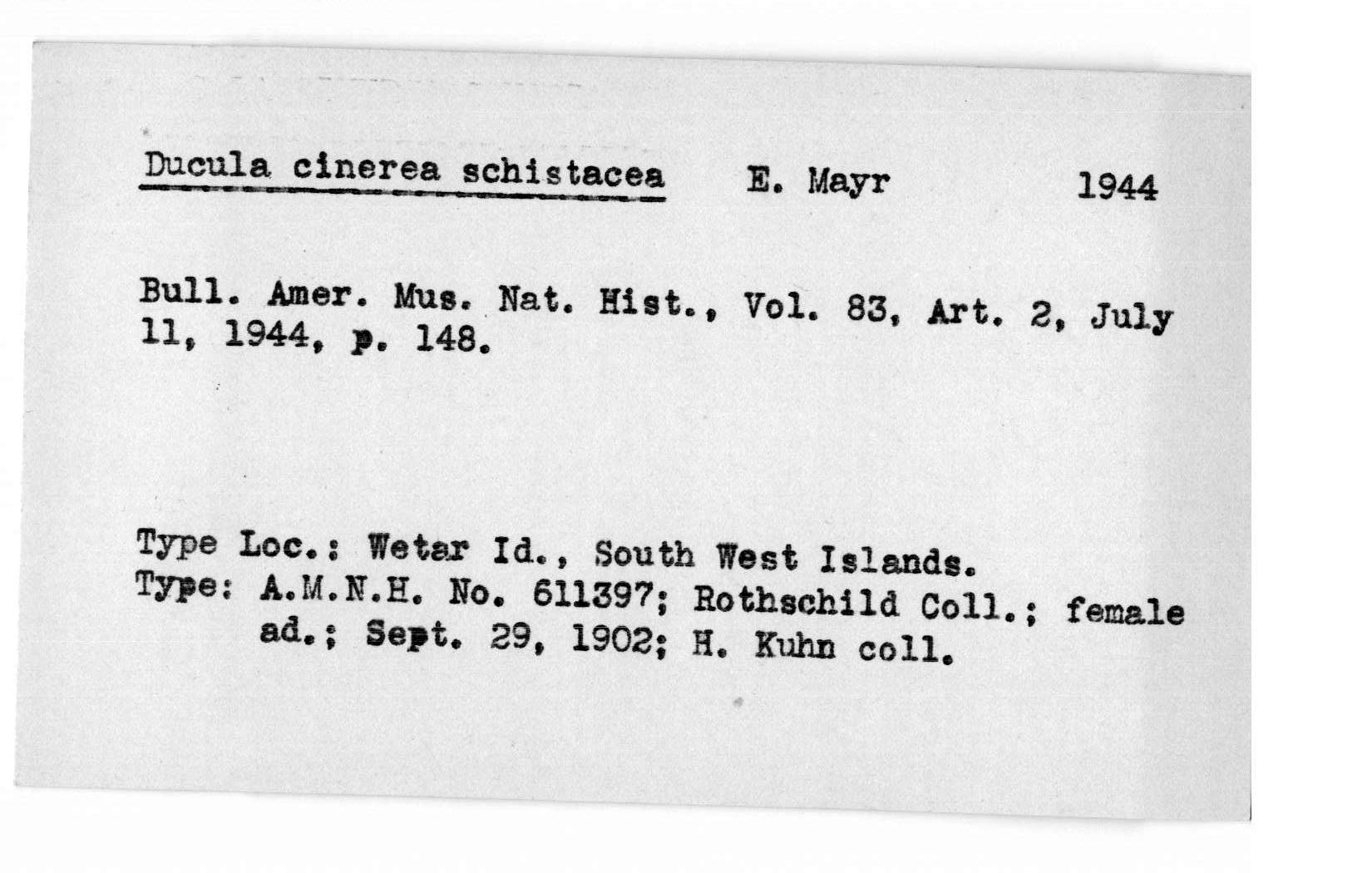 Ducula cinerea schistacea E. Mayr 1944

Bull. Amer. Mus. Nat. Hist., Vol. 83, Art. 2, July 11, 1944, p. 148.

Type Loc.: Wetar Id., South West Islands.
Type: A.M.N.H. No. 611397; Rothschild Coll.; female ad.; Sept. 29, 1902; H. Kuhn coll.